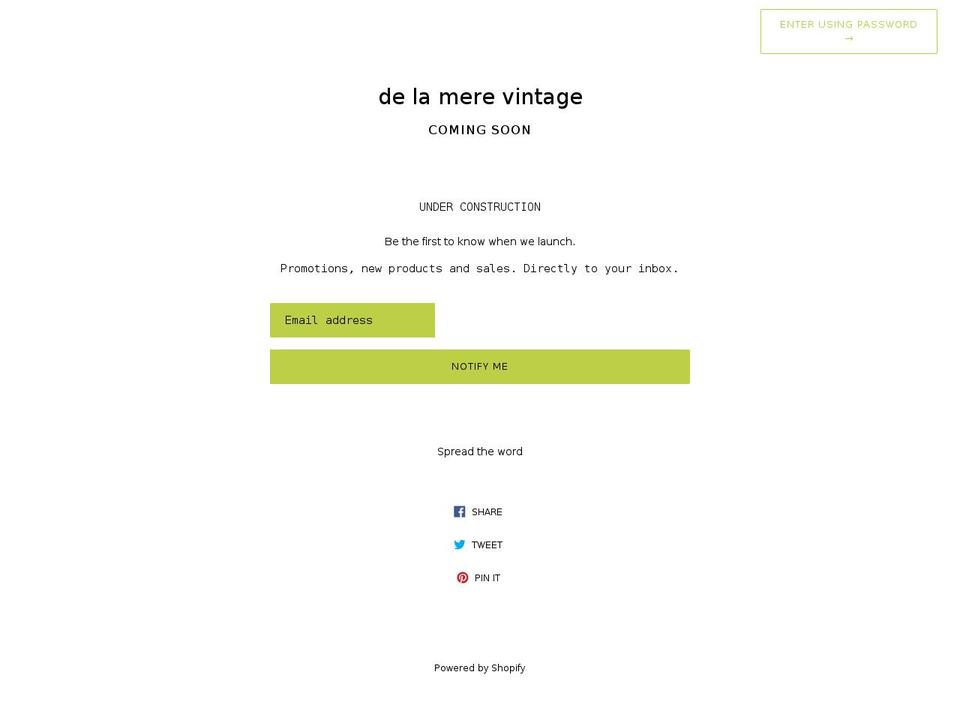 ENTER USING PASSWORD →

de la mere vintage

COMING SOON

UNDER CONSTRUCTION

Be the first to know when we launch.

Promotions, new products and sales. Directly to your inbox.

Email address

NOTIFY ME

Spread the word

SHARE

TWEET

PIN IT

Powered by Shopify